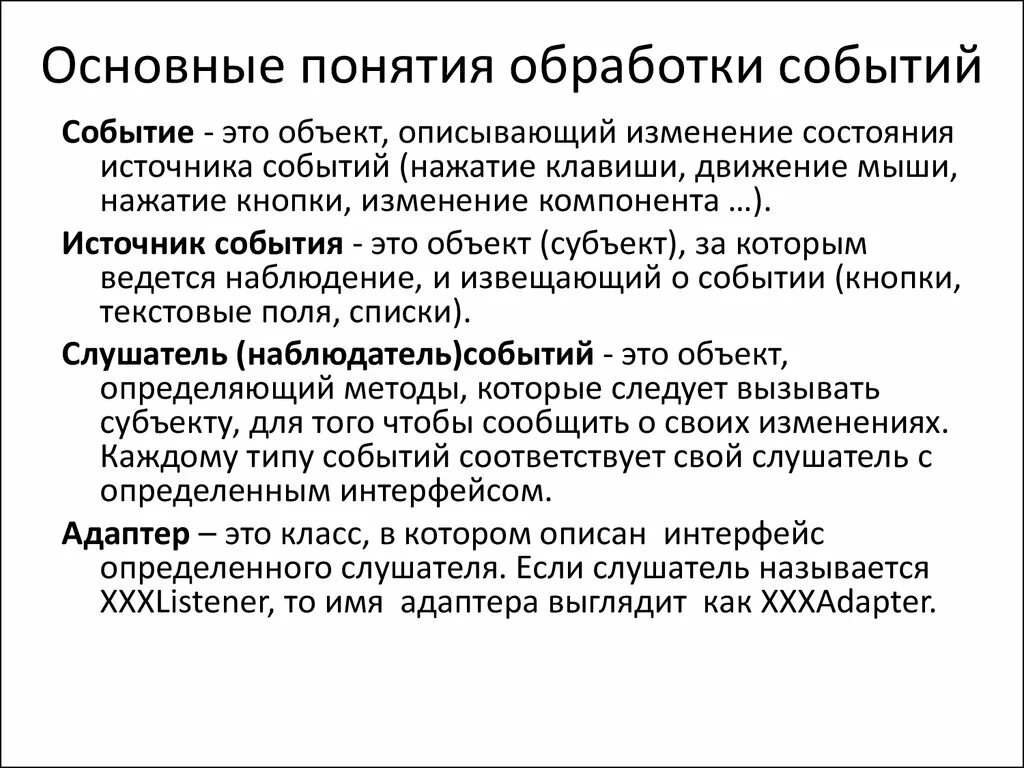 Основные понятия обработки событий

Событие - это объект, описывающий изменение состояния источника событий (нажатие клавиши, движение мыши, нажатие кнопки, изменение компонента …).

Источник события - это объект (субъект), за которым ведется наблюдение, и извещающий о событии (кнопки, текстовые поля, списки).

Слушатель (наблюдатель)событий - это объект, определяющий методы, которые следует вызывать субъекту, для того чтобы сообщить о своих изменениях. Каждому типу событий соответствует свой слушатель с определенным интерфейсом.

Адаптер – это класс, в котором описан интерфейс определенного слушателя. Если слушатель называется XXXListener, то имя адаптера выглядит как XXXAdapter.